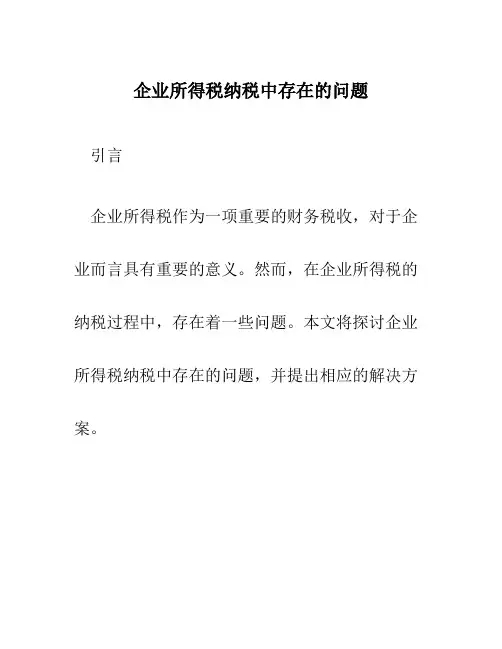 企业所得税纳税中存在的问题

引言

企业所得税作为一项重要的财务税收，对于企业而言具有重要的意义。然而，在企业所得税的纳税过程中，存在着一些问题。本文将探讨企业所得税纳税中存在的问题，并提出相应的解决方案。